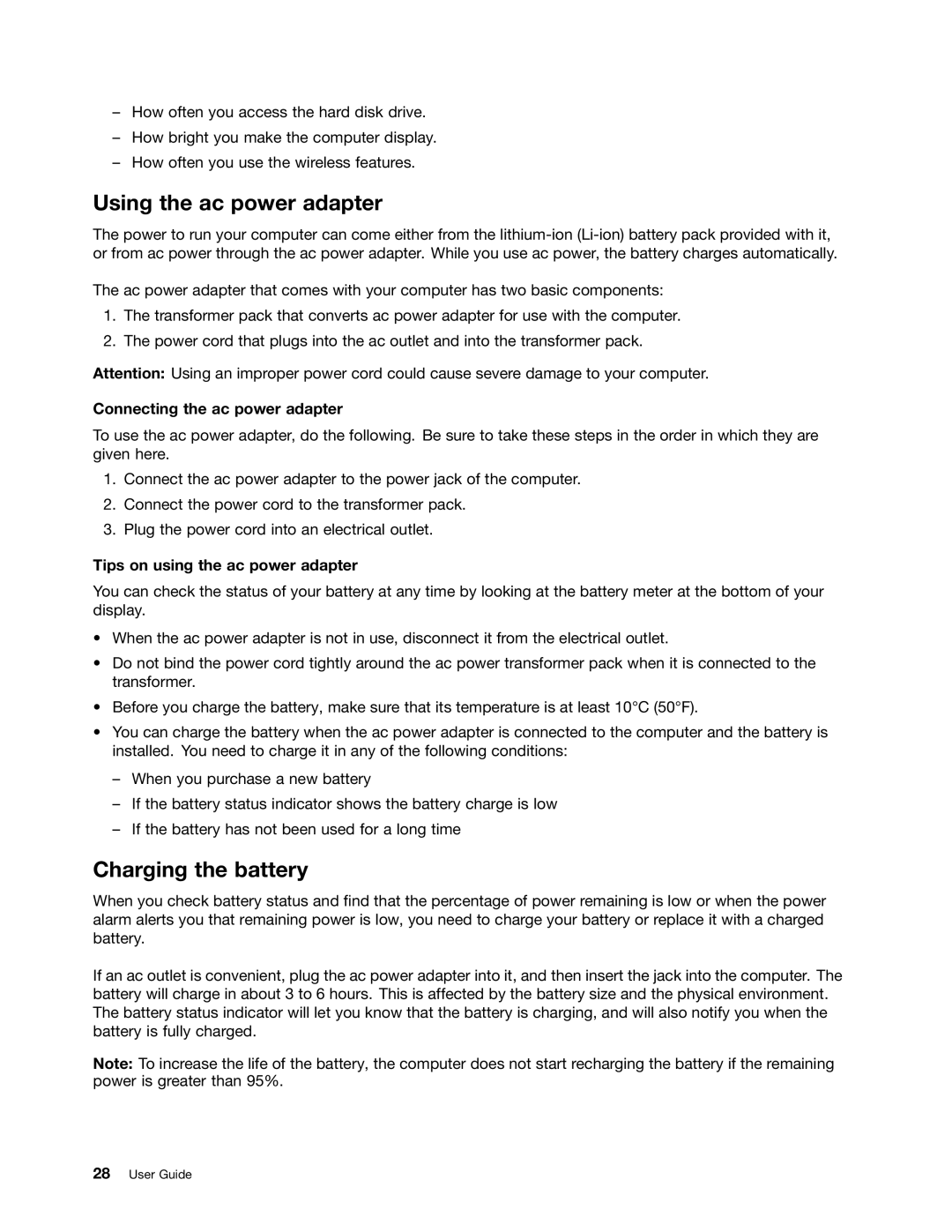 – How often you access the hard disk drive.

– How bright you make the computer display.

– How often you use the wireless features.

Using the ac power adapter

The power to run your computer can come either from the lithium-ion (Li-ion) battery pack provided with it, or from ac power through the ac power adapter. While you use ac power, the battery charges automatically.

The ac power adapter that comes with your computer has two basic components:

1. The transformer pack that converts ac power adapter for use with the computer.

2. The power cord that plugs into the ac outlet and into the transformer pack.

Attention: Using an improper power cord could cause severe damage to your computer.

Connecting the ac power adapter

To use the ac power adapter, do the following. Be sure to take these steps in the order in which they are given here.

1. Connect the ac power adapter to the power jack of the computer.

2. Connect the power cord to the transformer pack.

3. Plug the power cord into an electrical outlet.

Tips on using the ac power adapter

You can check the status of your battery at any time by looking at the battery meter at the bottom of your display.

• When the ac power adapter is not in use, disconnect it from the electrical outlet.

• Do not bind the power cord tightly around the ac power transformer pack when it is connected to the transformer.

• Before you charge the battery, make sure that its temperature is at least 10°C (50°F).

• You can charge the battery when the ac power adapter is connected to the computer and the battery is installed. You need to charge it in any of the following conditions:

– When you purchase a new battery

– If the battery status indicator shows the battery charge is low

– If the battery has not been used for a long time

Charging the battery

When you check battery status and find that the percentage of power remaining is low or when the power alarm alerts you that remaining power is low, you need to charge your battery or replace it with a charged battery.

If an ac outlet is convenient, plug the ac power adapter into it, and then insert the jack into the computer. The battery will charge in about 3 to 6 hours. This is affected by the battery size and the physical environment. The battery status indicator will let you know that the battery is charging, and will also notify you when the battery is fully charged.

Note: To increase the life of the battery, the computer does not start recharging the battery if the remaining power is greater than 95%.

28 User Guide